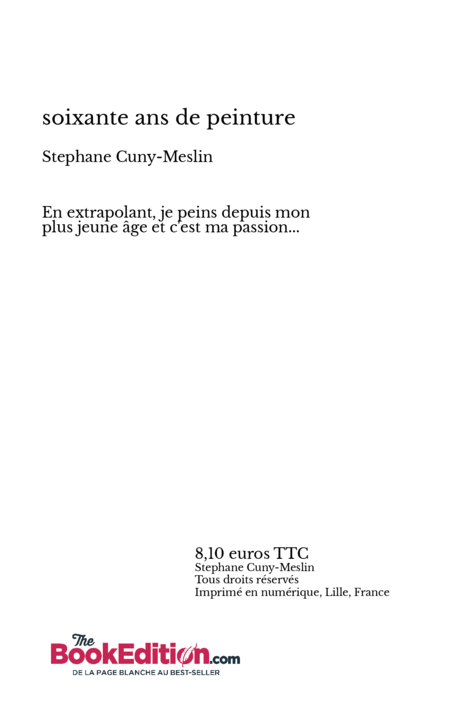 soixante ans de peinture

Stephane Cuny-Meslin

En extrapolant, je peins depuis mon plus jeune âge et c'est ma passion...

8,10 euros TTC
Stephane Cuny-Meslin
Tous droits réservés
Imprimé en numérique, Lille, France

The BookEdition.com
DE LA PAGE BLANCHE AU BEST-SELLER